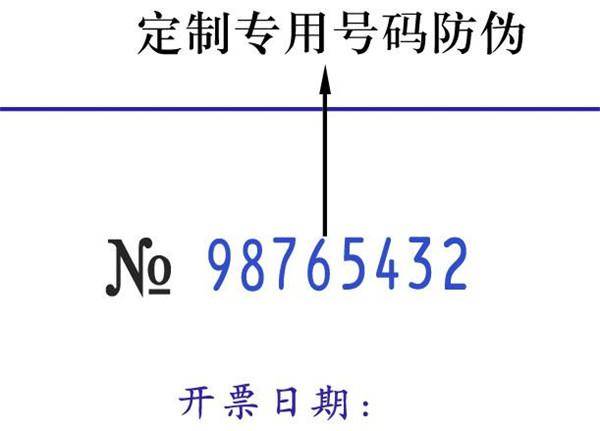 定制专用号码防伪

№ 98765432

开票日期：